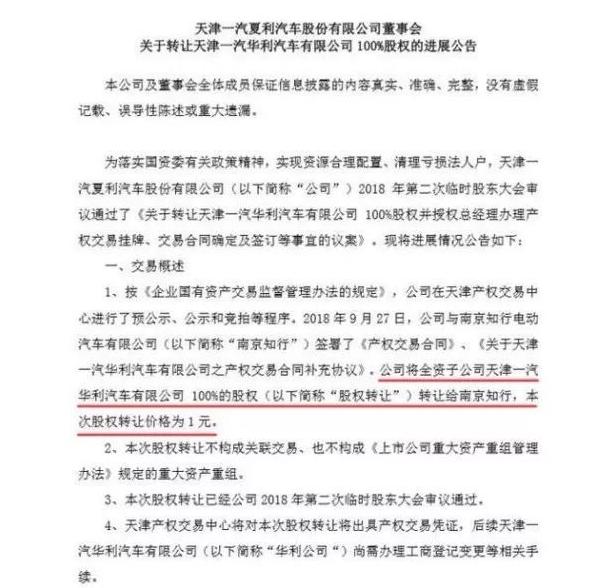 天津一汽夏利汽车股份有限公司董事会
关于转让天津一汽华利汽车有限公司 100%股权的进展公告

本公司及董事会全体成员保证信息披露的内容真实、准确、完整，没有虚假记载、误导性陈述或重大遗漏。

为落实国资委有关政策精神，实现资源合理配置、清理亏损法人户，天津一汽夏利汽车股份有限公司（以下简称“公司”）2018 年第二次临时股东大会审议通过了《关于转让天津一汽华利汽车有限公司 100%股权并授权总经理办理产权交易挂牌、交易合同确定及签订等事宜的议案》。现将进展情况公告如下：

一、交易概述

1、按《企业国有资产交易监督管理办法的规定》，公司在天津产权交易中心进行了预公示、公示和竞拍等程序。2018 年 9 月 27 日，公司与南京知行电动汽车有限公司（以下简称“南京知行”）签署了《产权交易合同》、《关于天津一汽华利汽车有限公司之产权交易合同补充协议》。公司将全资子公司天津一汽华利汽车有限公司 100%的股权（以下简称“股权转让”）转让给南京知行，本次股权转让价格为 1 元。

2、本次股权转让不构成关联交易、也不构成《上市公司重大资产重组管理办法》规定的重大资产重组。

3、本次股权转让已经公司 2018 年第二次临时股东大会审议通过。

4、天津产权交易中心将对本次股权转让将出具产权交易凭证，后续天津一汽华利汽车有限公司（以下简称“华利公司“）尚需办理工商登记变更等相关手续。